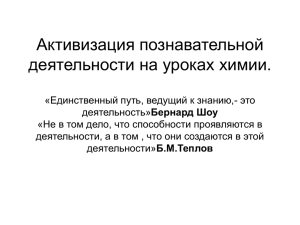 Активизация познавательной деятельности на уроках химии.

«Единственный путь, ведущий к знанию,- это деятельность»Бернард Шоу
«Не в том дело, что способности проявляются в деятельности, а в том , что они создаются в этой деятельности»Б.М.Теплов